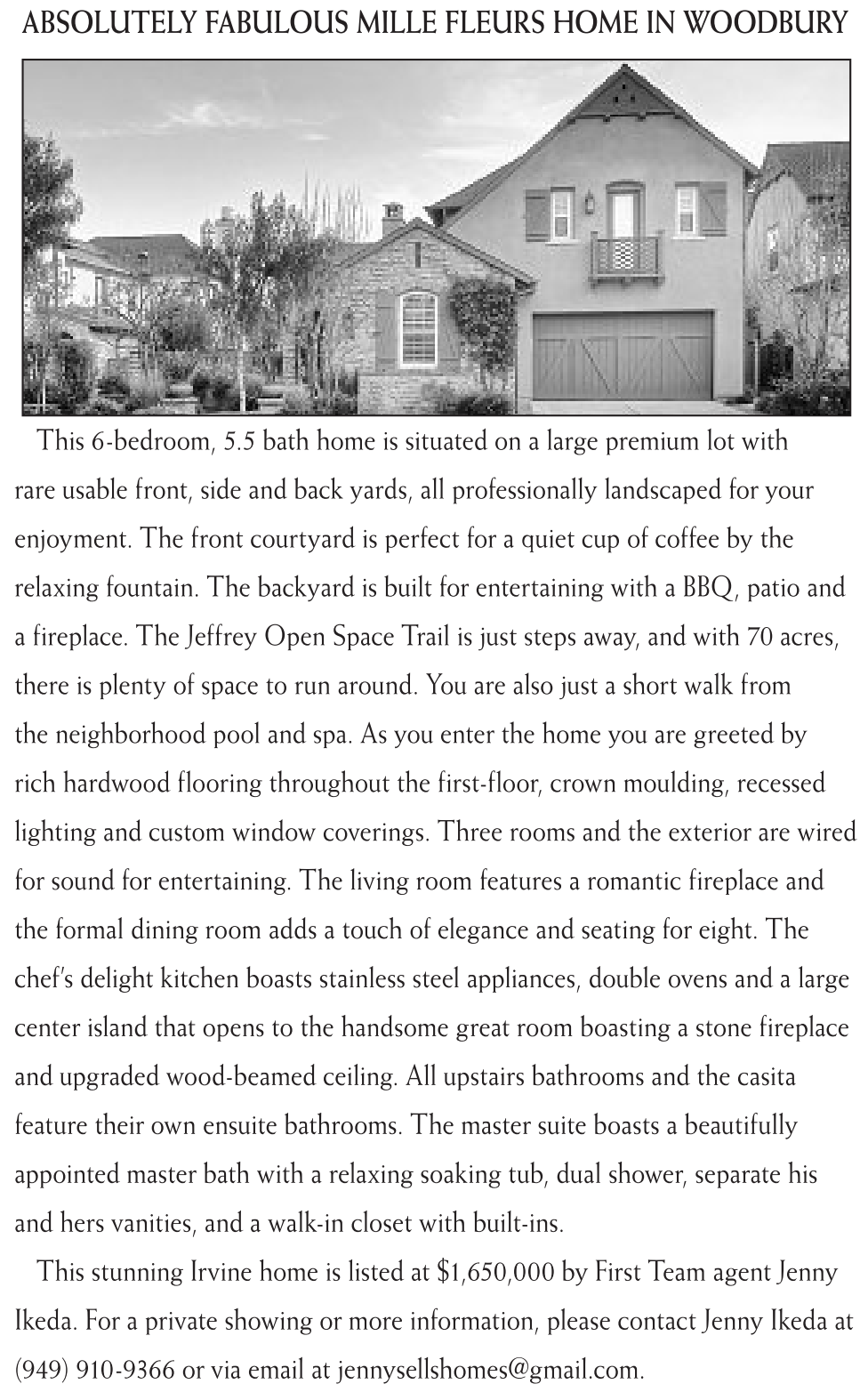 ABSOLUTELY FABULOUS MILLE FLEURS HOME IN WOODBURY

This 6-bedroom, 5.5 bath home is situated on a large premium lot with rare usable front, side and back yards, all professionally landscaped for your enjoyment. The front courtyard is perfect for a quiet cup of coffee by the relaxing fountain. The backyard is built for entertaining with a BBQ, patio and a fireplace. The Jeffrey Open Space Trail is just steps away, and with 70 acres, there is plenty of space to run around. You are also just a short walk from the neighborhood pool and spa. As you enter the home you are greeted by rich hardwood flooring throughout the first-floor, crown moulding, recessed lighting and custom window coverings. Three rooms and the exterior are wired for sound for entertaining. The living room features a romantic fireplace and the formal dining room adds a touch of elegance and seating for eight. The chef's delight kitchen boasts stainless steel appliances, double ovens and a large center island that opens to the handsome great room boasting a stone fireplace and upgraded wood-beamed ceiling. All upstairs bathrooms and the casita feature their own ensuite bathrooms. The master suite boasts a beautifully appointed master bath with a relaxing soaking tub, dual shower, separate his and hers vanities, and a walk-in closet with built-ins.

This stunning Irvine home is listed at $1,650,000 by First Team agent Jenny Ikeda. For a private showing or more information, please contact Jenny Ikeda at (949) 910-9366 or via email at jennysellshomes@gmail.com.